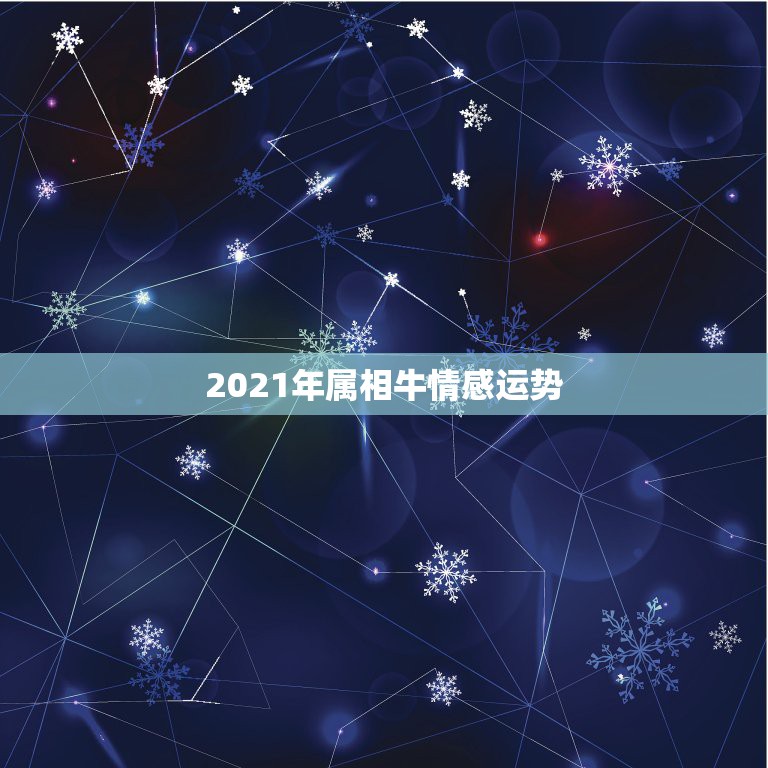 2021年属相牛情感运势